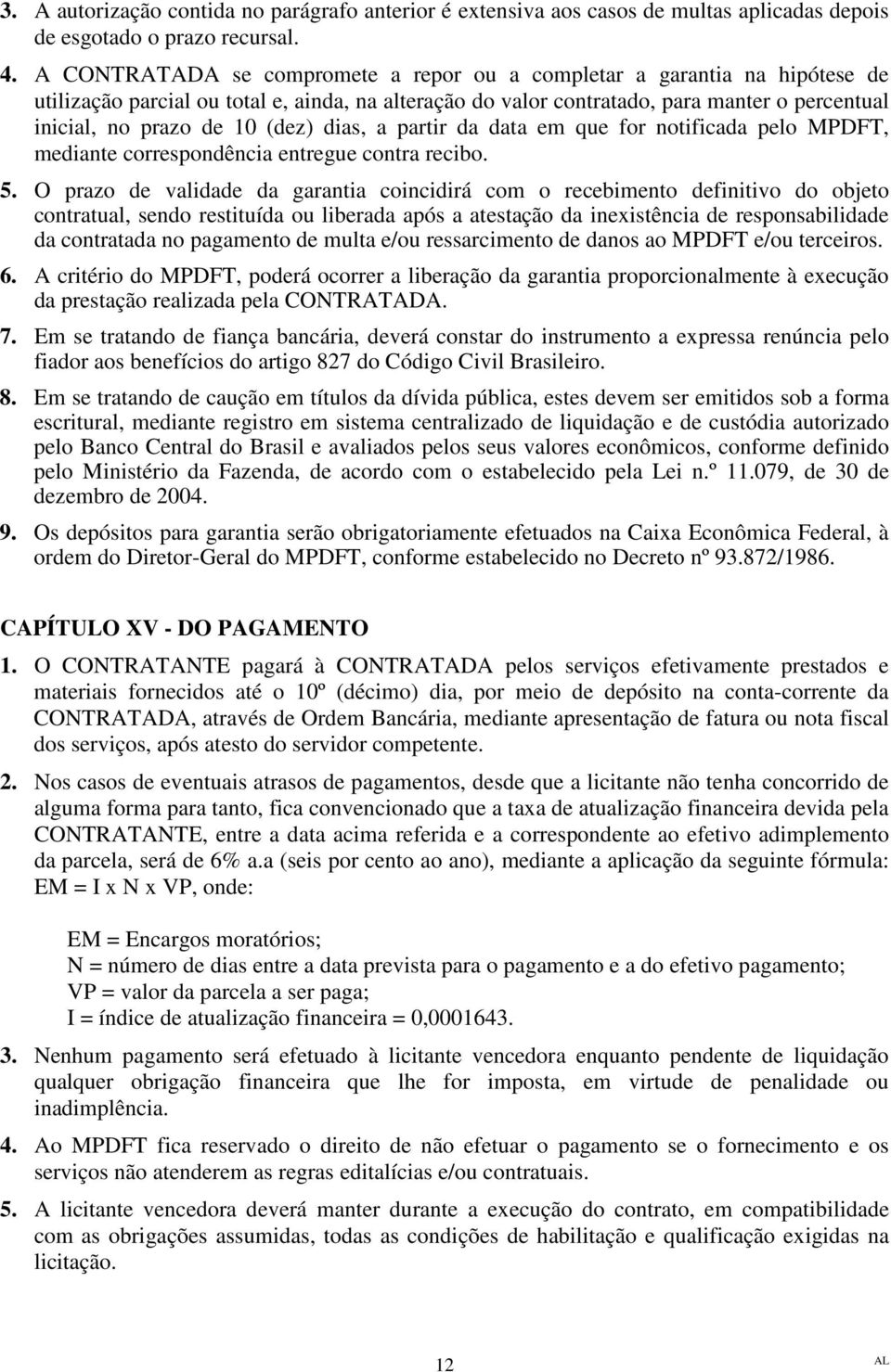 3. A autorização contida no parágrafo anterior é extensiva aos casos de multas aplicadas depois de esgotado o prazo recursal.

4. A CONTRATADA se compromete a repor ou a completar a garantia na hipótese de utilização parcial ou total e, ainda, na alteração do valor contratado, para manter o percentual inicial, no prazo de 10 (dez) dias, a partir da data em que for notificada pelo MPDFT, mediante correspondência entregue contra recibo.

5. O prazo de validade da garantia coincidirá com o recebimento definitivo do objeto contratual, sendo restituída ou liberada após a atestação da inexistência de responsabilidade da contratada no pagamento de multa e/ou ressarcimento de danos ao MPDFT e/ou terceiros.

6. A critério do MPDFT, poderá ocorrer a liberação da garantia proporcionalmente à execução da prestação realizada pela CONTRATADA.

7. Em se tratando de fiança bancária, deverá constar do instrumento a expressa renúncia pelo fiador aos benefícios do artigo 827 do Código Civil Brasileiro.

8. Em se tratando de caução em títulos da dívida pública, estes devem ser emitidos sob a forma escritural, mediante registro em sistema centralizado de liquidação e de custódia autorizado pelo Banco Central do Brasil e avaliados pelos seus valores econômicos, conforme definido pelo Ministério da Fazenda, de acordo com o estabelecido pela Lei n.º 11.079, de 30 de dezembro de 2004.

9. Os depósitos para garantia serão obrigatoriamente efetuados na Caixa Econômica Federal, à ordem do Diretor-Geral do MPDFT, conforme estabelecido no Decreto nº 93.872/1986.

CAPÍTULO XV - DO PAGAMENTO

1. O CONTRATANTE pagará à CONTRATADA pelos serviços efetivamente prestados e materiais fornecidos até o 10º (décimo) dia, por meio de depósito na conta-corrente da CONTRATADA, através de Ordem Bancária, mediante apresentação de fatura ou nota fiscal dos serviços, após atesto do servidor competente.

2. Nos casos de eventuais atrasos de pagamentos, desde que a licitante não tenha concorrido de alguma forma para tanto, fica convencionado que a taxa de atualização financeira devida pela CONTRATANTE, entre a data acima referida e a correspondente ao efetivo adimplemento da parcela, será de 6% a.a (seis por cento ao ano), mediante a aplicação da seguinte fórmula: EM = I x N x VP, onde:

EM = Encargos moratórios;
N = número de dias entre a data prevista para o pagamento e a do efetivo pagamento;
VP = valor da parcela a ser paga;
I = índice de atualização financeira = 0,0001643.

3. Nenhum pagamento será efetuado à licitante vencedora enquanto pendente de liquidação qualquer obrigação financeira que lhe for imposta, em virtude de penalidade ou inadimplência.

4. Ao MPDFT fica reservado o direito de não efetuar o pagamento se o fornecimento e os serviços não atenderem as regras editalícias e/ou contratuais.

5. A licitante vencedora deverá manter durante a execução do contrato, em compatibilidade com as obrigações assumidas, todas as condições de habilitação e qualificação exigidas na licitação.

12

AL